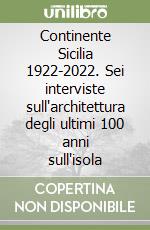 unilibro

Continente Sicilia 1922-2022. Sei interviste sull'architettura degli ultimi 100 anni sull'isola

COPERTINA NON DISPONIBILE